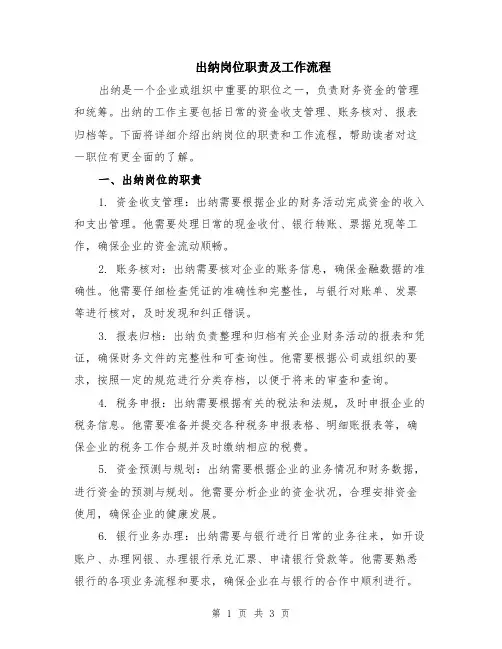 出纳岗位职责及工作流程

出纳是一个企业或组织中重要的职位之一，负责财务资金的管理和统筹。出纳的工作主要包括日常的资金收支管理、账务核对、报表归档等。下面将详细介绍出纳岗位的职责和工作流程，帮助读者对这一职位有更全面的了解。

一、出纳岗位的职责

1. 资金收支管理：出纳需要根据企业的财务活动完成资金的收入和支出管理。他需要处理日常的现金收付、银行转账、票据兑现等工作，确保企业的资金流动顺畅。

2. 账务核对：出纳需要核对企业的账务信息，确保金融数据的准确性。他需要仔细检查凭证的准确性和完整性，与银行对账单、发票等进行核对，及时发现和纠正错误。

3. 报表归档：出纳负责整理和归档有关企业财务活动的报表和凭证，确保财务文件的完整性和可查询性。他需要根据公司或组织的要求，按照一定的规范进行分类存档，以便于将来的审查和查询。

4. 税务申报：出纳需要根据有关的税法和法规，及时申报企业的税务信息。他需要准备并提交各种税务申报表格、明细账报表等，确保企业的税务工作合规并及时缴纳相应的税费。

5. 资金预测与规划：出纳需要根据企业的业务情况和财务数据，进行资金的预测与规划。他需要分析企业的资金状况，合理安排资金使用，确保企业的健康发展。

6. 银行业务办理：出纳需要与银行进行日常的业务往来，如开设账户、办理网银、办理银行承兑汇票、申请银行贷款等。他需要熟悉银行的各项业务流程和要求，确保企业在与银行的合作中顺利进行。

第 1 页 共 3 页